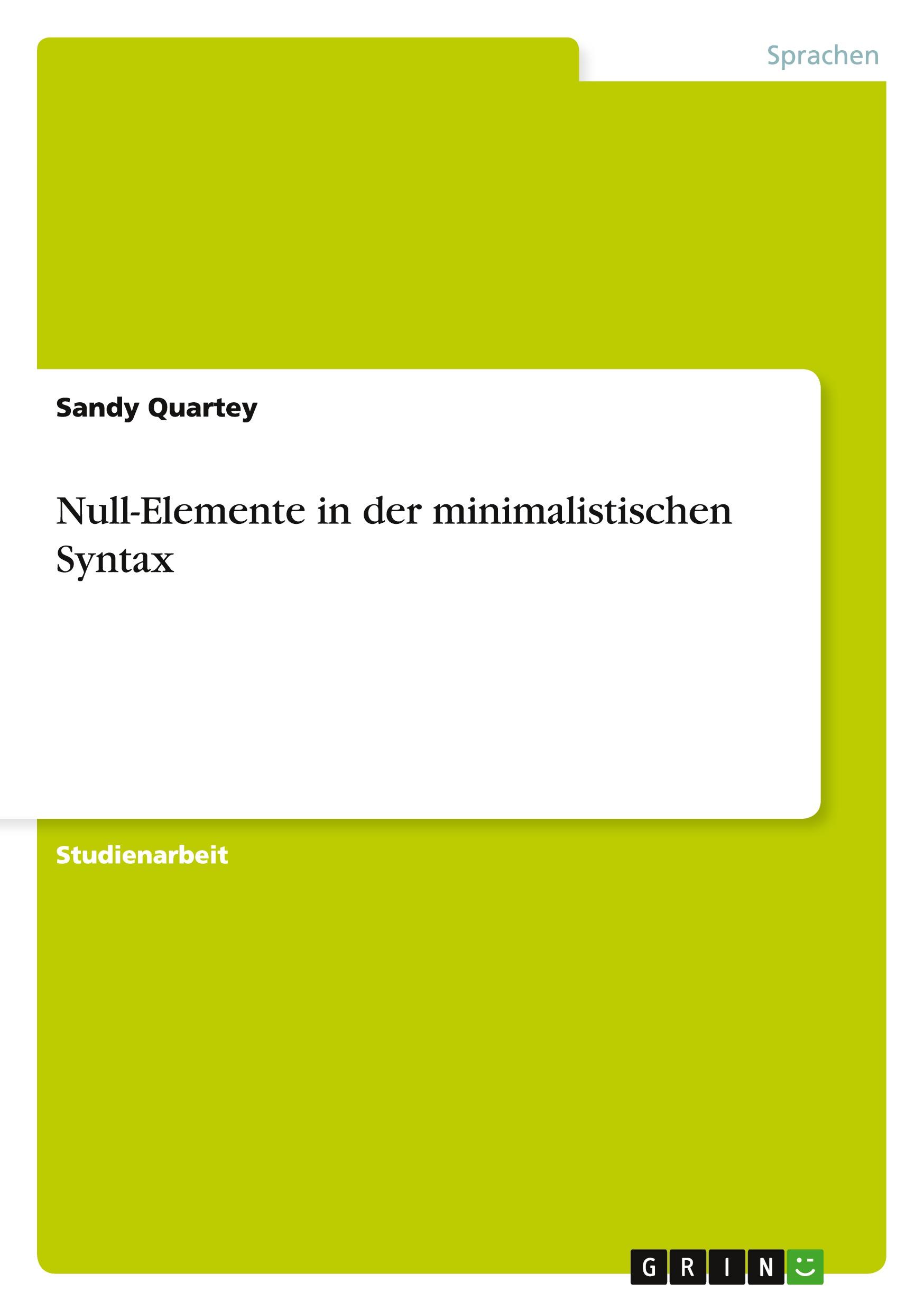 Sprachen

Sandy Quartey

Null-Elemente in der minimalistischen Syntax

Studienarbeit

GRIN